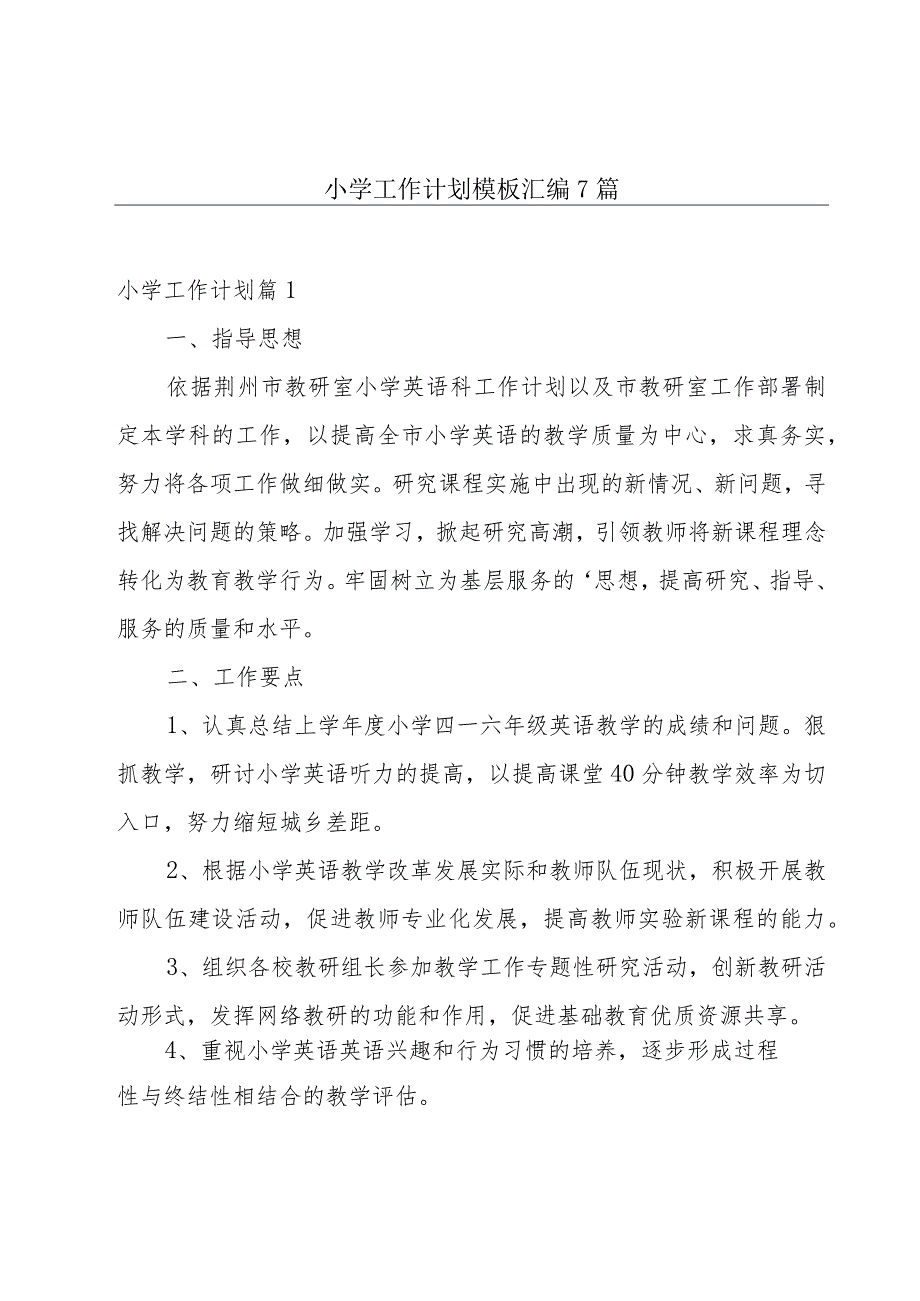 小学工作计划模板汇编7篇

小学工作计划篇1

一、指导思想

依据荆州市教研室小学英语科工作计划以及市教研室工作部署制定本学科的工作，以提高全市小学英语的教学质量为中心，求真务实，努力将各项工作做细做实。研究课程实施中出现的新情况、新问题，寻找解决问题的策略。加强学习，掀起研究高潮，引领教师将新课程理念转化为教育教学行为。牢固树立为基层服务的‘思想，提高研究、指导、服务的质量和水平。

二、工作要点

1、认真总结上学年度小学四一六年级英语教学的成绩和问题。狠抓教学，研讨小学英语听力的提高，以提高课堂40分钟教学效率为切入口，努力缩短城乡差距。

2、根据小学英语教学改革发展实际和教师队伍现状，积极开展教师队伍建设活动，促进教师专业化发展，提高教师实验新课程的能力。

3、组织各校教研组长参加教学工作专题性研究活动，创新教研活动形式，发挥网络教研的功能和作用，促进基础教育优质资源共享。

4、重视小学英语英语兴趣和行为习惯的培养，逐步形成过程性与终结性相结合的教学评估。